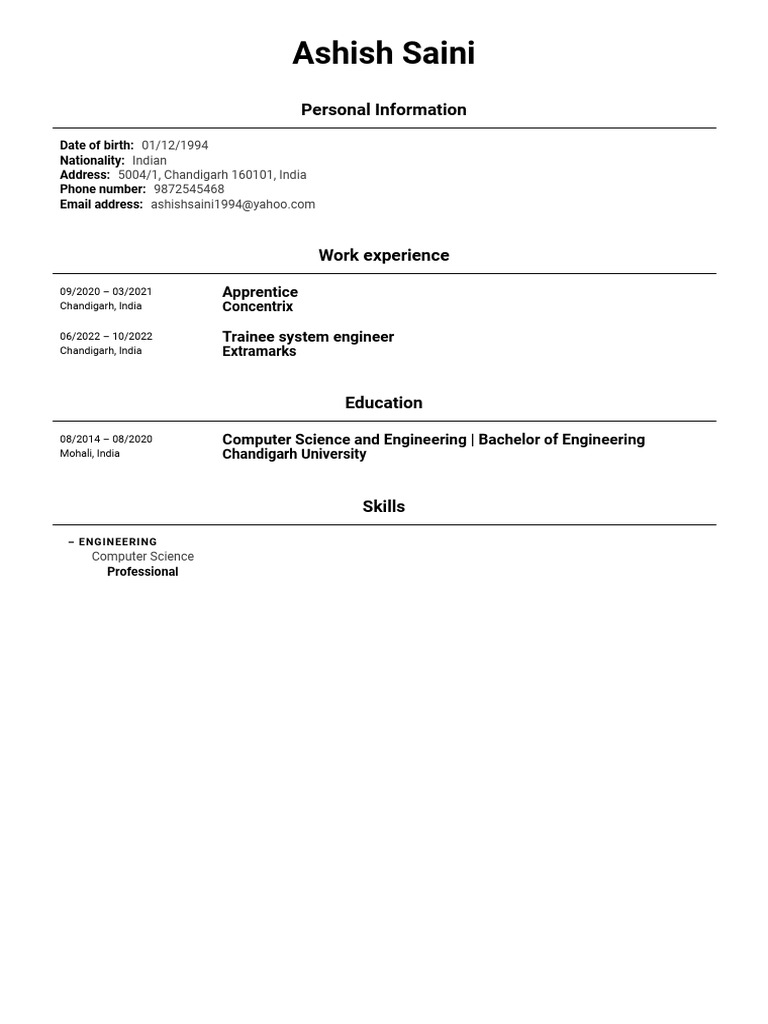 Ashish Saini

Personal Information

Date of birth: 01/12/1994
Nationality: Indian
Address: 5004/1, Chandigarh 160101, India
Phone number: 9872545468
Email address: ashishsaini1994@yahoo.com

Work experience

09/2020 – 03/2021
Chandigarh, India

Apprentice
Concentrix

06/2022 – 10/2022
Chandigarh, India

Trainee system engineer
Extramarks

Education

08/2014 – 08/2020
Mohali, India

Computer Science and Engineering | Bachelor of Engineering
Chandigarh University

Skills

– ENGINEERING
Computer Science
Professional